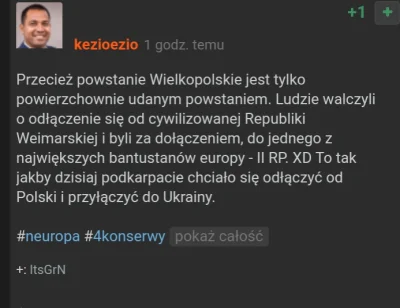 +1 +

kezioezio 1 godz. temu

Przecież powstanie Wielkopolskie jest tylko powierzchownie udanym powstaniem. Ludzie walczyli o odłączenie się od cywilizowanej Republiki Weimarskiej i byli za dołączeniem, do jednego z największych bantustanów europy - II RP. XD To tak jakby dzisiaj podkarpacie chciało się odłączyć od Polski i przyłączyć do Ukrainy.

#neuropa #4konserwy pokaż całość

+: ItsGrN